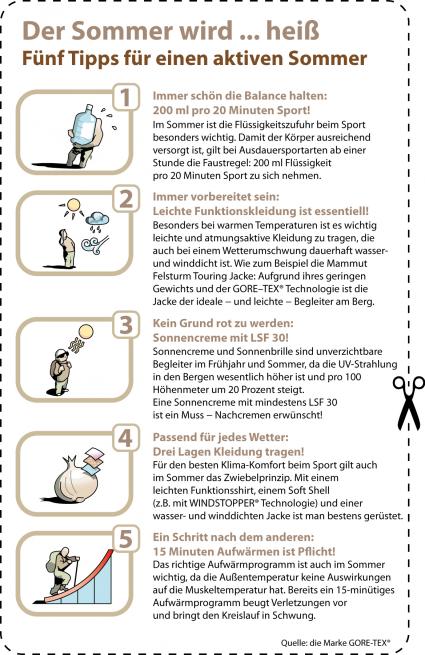 Der Sommer wird ... heiß
Fünf Tipps für einen aktiven Sommer

1
Immer schön die Balance halten:
200 ml pro 20 Minuten Sport!
Im Sommer ist die Flüssigkeitszufuhr beim Sport besonders wichtig. Damit der Körper ausreichend versorgt ist, gilt bei Ausdauersportarten ab einer Stunde die Faustregel: 200 ml Flüssigkeit pro 20 Minuten Sport zu sich nehmen.

2
Immer vorbereitet sein:
Leichte Funktionskleidung ist essentiell!
Besonders bei warmen Temperaturen ist es wichtig leichte und atmungsaktive Kleidung zu tragen, die auch bei einem Wetterumschwung dauerhaft wasser- und winddicht ist. Wie zum Beispiel die Mammut Felsturm Touring Jacke: Aufgrund ihres geringen Gewichts und der GORE–TEX® Technologie ist die Jacke der ideale – und leichte – Begleiter am Berg.

3
Kein Grund rot zu werden:
Sonnencreme mit LSF 30!
Sonnencreme und Sonnenbrille sind unverzichtbare Begleiter im Frühjahr und Sommer, da die UV-Strahlung in den Bergen wesentlich höher ist und pro 100 Höhenmeter um 20 Prozent steigt.
Eine Sonnencreme mit mindestens LSF 30 ist ein Muss – Nachcremen erwünscht!

4
Passend für jedes Wetter:
Drei Lagen Kleidung tragen!
Für den besten Klima-Komfort beim Sport gilt auch im Sommer das Zwiebelprinzip. Mit einem leichten Funktionsshirt, einem Soft Shell (z.B. mit WINDSTOPPER® Technologie) und einer wasser- und winddichten Jacke ist man bestens gerüstet.

5
Ein Schritt nach dem anderen:
15 Minuten Aufwärmen ist Pflicht!
Das richtige Aufwärmprogramm ist auch im Sommer wichtig, da die Außentemperatur keine Auswirkungen auf die Muskeltemperatur hat. Bereits ein 15-minütiges Aufwärmprogramm beugt Verletzungen vor und bringt den Kreislauf in Schwung.

Quelle: die Marke GORE-TEX®